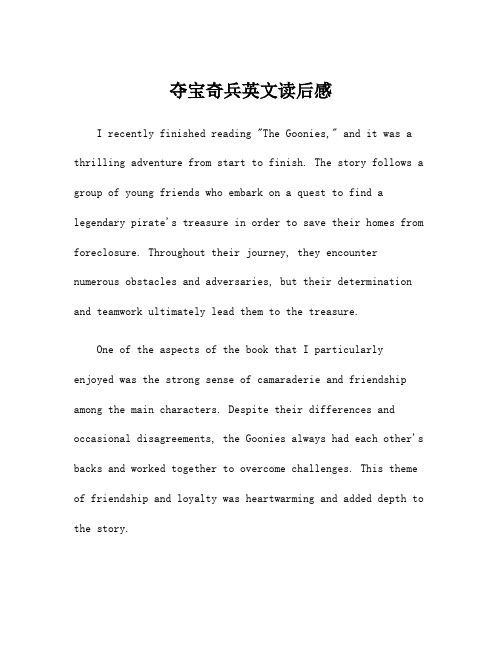 夺宝奇兵英文读后感

I recently finished reading "The Goonies," and it was a thrilling adventure from start to finish. The story follows a group of young friends who embark on a quest to find a legendary pirate's treasure in order to save their homes from foreclosure. Throughout their journey, they encounter numerous obstacles and adversaries, but their determination and teamwork ultimately lead them to the treasure.

One of the aspects of the book that I particularly enjoyed was the strong sense of camaraderie and friendship among the main characters. Despite their differences and occasional disagreements, the Goonies always had each other's backs and worked together to overcome challenges. This theme of friendship and loyalty was heartwarming and added depth to the story.